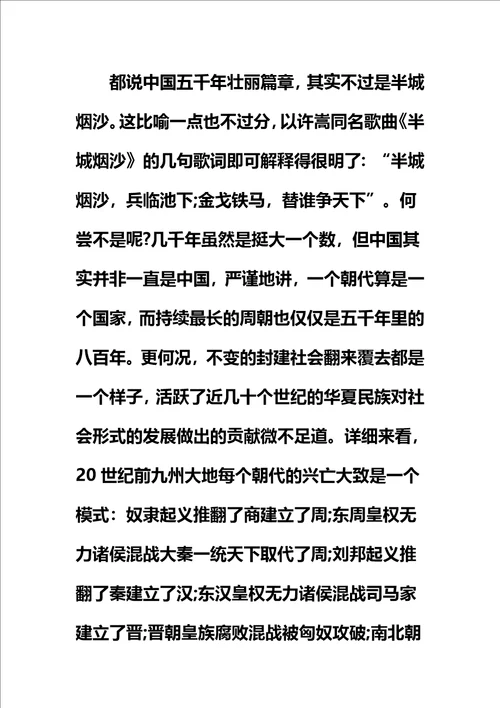 都说中国五千年壮丽篇章，其实不过是半城烟沙。这比喻一点也不过分，以许嵩同名歌曲《半城烟沙》的几句歌词即可解释得很明了：“半城烟沙，兵临池下;金戈铁马，替谁争天下”。何尝不是呢?几千年虽然是挺大一个数，但中国其实并非一直是中国，严谨地讲，一个朝代算是一个国家，而持续最长的周朝也仅仅是五千年里的八百年。更何况，不变的封建社会翻来覆去都是一个样子，活跃了近几十个世纪的华夏民族对社会形式的发展做出的贡献微不足道。详细来看，20 世纪前九州大地每个朝代的兴亡大致是一个模式：奴隶起义推翻了商建立了周;东周皇权无力诸侯混战大秦一统天下取代了周;刘邦起义推翻了秦建立了汉;东汉皇权无力诸侯混战司马家建立了晋;晋朝皇族腐败混战被匈奴攻破;南北朝